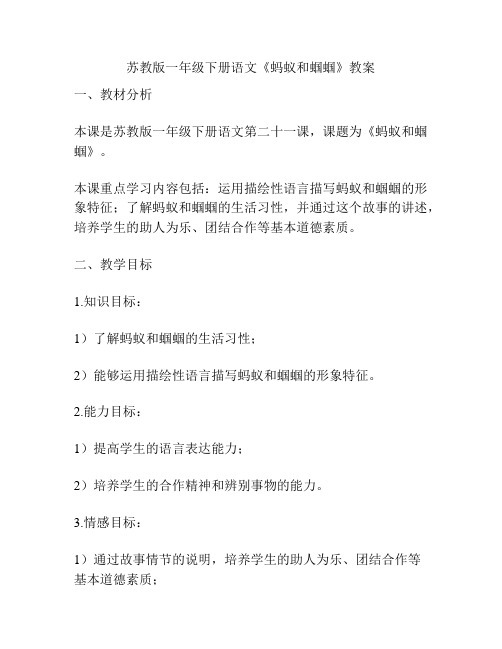 苏教版一年级下册语文《蚂蚁和蝈蝈》教案

一、教材分析

本课是苏教版一年级下册语文第二十一课，课题为《蚂蚁和蝈蝈》。

本课重点学习内容包括：运用描绘性语言描写蚂蚁和蝈蝈的形象特征；了解蚂蚁和蝈蝈的生活习性，并通过这个故事的讲述，培养学生的助人为乐、团结合作等基本道德素质。

二、教学目标

1.知识目标：

1）了解蚂蚁和蝈蝈的生活习性；

2）能够运用描绘性语言描写蚂蚁和蝈蝈的形象特征。

2.能力目标：

1）提高学生的语言表达能力；

2）培养学生的合作精神和辨别事物的能力。

3.情感目标：

1）通过故事情节的说明，培养学生的助人为乐、团结合作等基本道德素质；